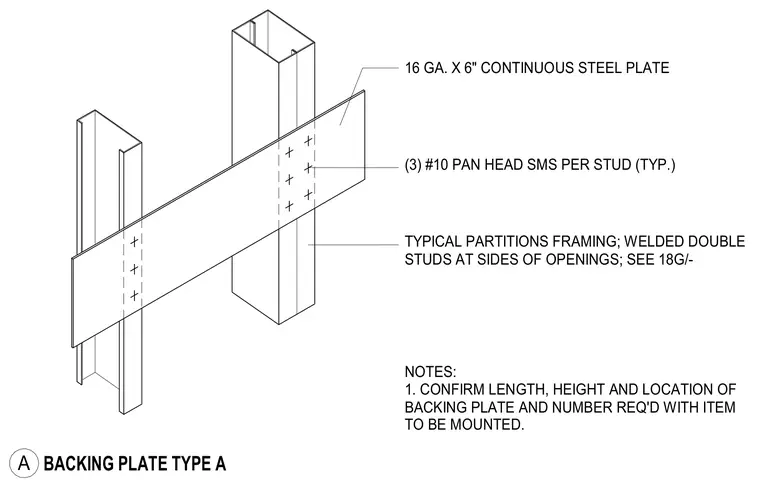 16 GA. X 6" CONTINUOUS STEEL PLATE

(3) #10 PAN HEAD SMS PER STUD (TYP.)

TYPICAL PARTITIONS FRAMING; WELDED DOUBLE STUDS AT SIDES OF OPENINGS; SEE 18G/-

NOTES:
1. CONFIRM LENGTH, HEIGHT AND LOCATION OF BACKING PLATE AND NUMBER REQ'D WITH ITEM TO BE MOUNTED.

A BACKING PLATE TYPE A